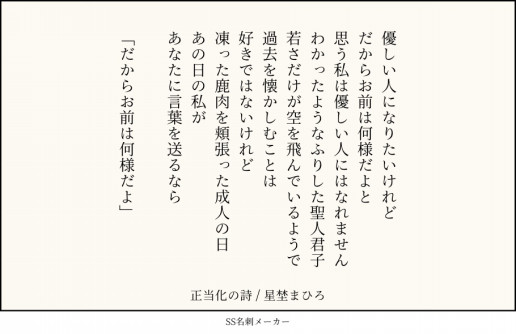 優しい人になりたいけれど
だからお前は何様だよと
思う私は優しい人にはなれません
わかったようなふりした聖人君子
若さだけが空を飛んでいるようで
過去を懐かしむことは
好きではないけれど
凍った鹿肉を頬張った成人の日
あの日の私が
あなたに言葉を送るなら

「だからお前は何様だよ」

正当化の詩 / 星埜まひろ

SS名刺メーカー